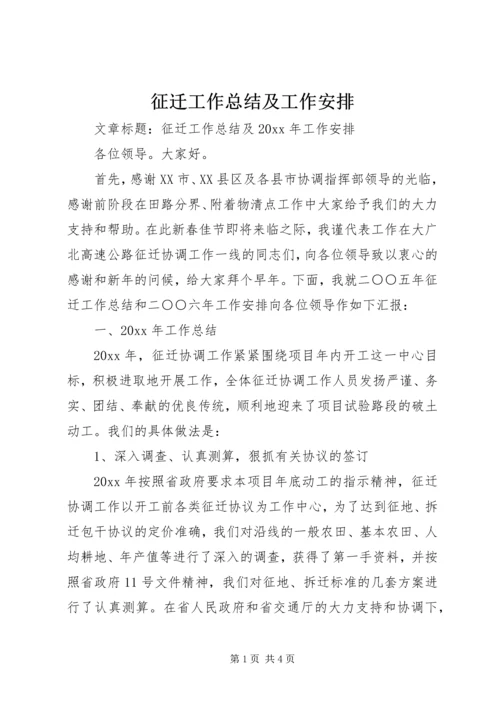 征迁工作总结及工作安排

文章标题：征迁工作总结及20xx年工作安排

各位领导。大家好。

首先，感谢XX市、XX县区及各县市协调指挥部领导的光临，感谢前阶段在田路分界、附着物清点工作中大家给予我们的大力支持和帮助。在此新春佳节即将来临之际，我谨代表工作在大广北高速公路征迁协调工作一线的同志们，向各位领导致以衷心的感谢和新年的问候，给大家拜个早年。下面，我就二〇〇五年征迁工作总结和二〇〇六年工作安排向各位领导作如下汇报：

一、20xx年工作总结

20xx年，征迁协调工作紧紧围绕项目年内开工这一中心目标，积极进取地开展工作，全体征迁协调工作人员发扬严谨、务实、团结、奉献的优良传统，顺利地迎来了项目试验路段的破土动工。我们的具体做法是：

1、深入调查、认真测算，狠抓有关协议的签订

20xx年按照省政府要求本项目年底动工的指示精神，征迁协调工作以开工前各类征迁协议为工作中心，为了达到征地、拆迁包干协议的定价准确，我们对沿线的一般农田、基本农田、人均耕地、年产值等进行了深入的调查，获得了第一手资料，并按照省政府11号文件精神，我们对征地、拆迁标准的几套方案进行了认真测算。在省人民政府和省交通厅的大力支持和协调下，

第1页 共4页